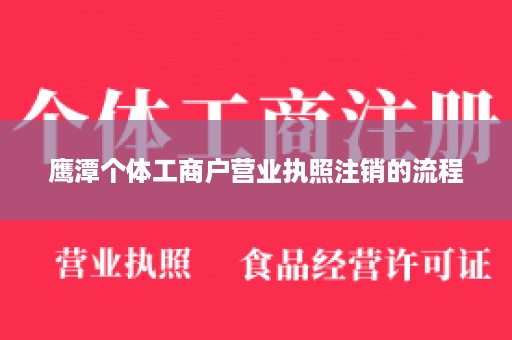 个体工商注册

鹰潭个体工商户营业执照注销的流程

营业执照　食品经营许可证